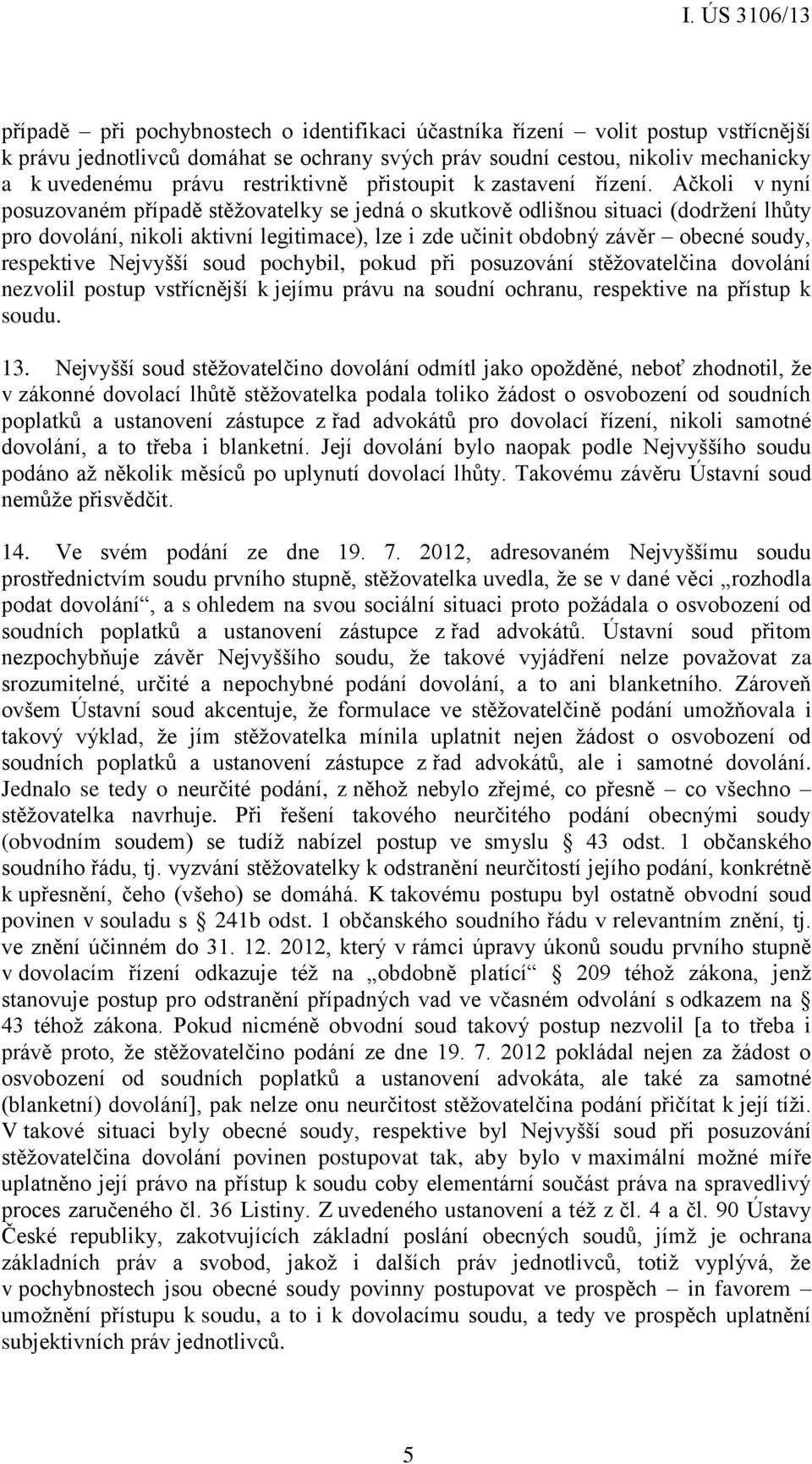 I. ÚS 3106/13

případě – při pochybnostech o identifikaci účastníka řízení – volit postup vstřícnější k právu jednotlivců domáhat se ochrany svých práv soudní cestou, nikoliv mechanicky a k uvedenému právu restriktivně přistoupit k zastavení řízení. Ačkoli v nyní posuzovaném případě stěžovatelky se jedná o skutkově odlišnou situaci (dodržení lhůty pro dovolání, nikoli aktivní legitimace), lze i zde učinit obdobný závěr – obecné soudy, respektive Nejvyšší soud pochybil, pokud při posuzování stěžovatelčina dovolání nezvolil postup vstřícnější k jejímu právu na soudní ochranu, respektive na přístup k soudu.

13. Nejvyšší soud stěžovatelčino dovolání odmítl jako opožděné, neboť zhodnotil, že v zákonné dovolací lhůtě stěžovatelka podala toliko žádost o osvobození od soudních poplatků a ustanovení zástupce z řad advokátů pro dovolací řízení, nikoli samotné dovolání, a to třeba i blanketní. Její dovolání bylo naopak podle Nejvyššího soudu podáno až několik měsíců po uplynutí dovolací lhůty. Takovému závěru Ústavní soud nemůže přisvědčit.

14. Ve svém podání ze dne 19. 7. 2012, adresovaném Nejvyššímu soudu prostřednictvím soudu prvního stupně, stěžovatelka uvedla, že se v dané věci „rozhodla podat dovolání“, a s ohledem na svou sociální situaci proto požádala o osvobození od soudních poplatků a ustanovení zástupce z řad advokátů. Ústavní soud přitom nezpochybňuje závěr Nejvyššího soudu, že takové vyjádření nelze považovat za srozumitelné, určité a nepochybné podání dovolání, a to ani blanketního. Zároveň ovšem Ústavní soud akcentuje, že formulace ve stěžovatelčině podání umožňovala i takový výklad, že jím stěžovatelka mínila uplatnit nejen žádost o osvobození od soudních poplatků a ustanovení zástupce z řad advokátů, ale i samotné dovolání. Jednalo se tedy o neurčité podání, z něhož nebylo zřejmé, co přesně – co všechno – stěžovatelka navrhuje. Při řešení takového neurčitého podání obecnými soudy (obvodním soudem) se tudíž nabízel postup ve smyslu § 43 odst. 1 občanského soudního řádu, tj. vyzvání stěžovatelky k odstranění neurčitostí jejího podání, konkrétně k upřesnění, čeho (všeho) se domáhá. K takovému postupu byl ostatně obvodní soud povinen v souladu s § 241b odst. 1 občanského soudního řádu v relevantním znění, tj. ve znění účinném do 31. 12. 2012, který v rámci úpravy úkonů soudu prvního stupně v dovolacím řízení odkazuje též na „obdobně platící“ § 209 téhož zákona, jenž stanovuje postup pro odstranění případných vad ve včasném odvolání s odkazem na § 43 téhož zákona. Pokud nicméně obvodní soud takový postup nezvolil [a to třeba i právě proto, že stěžovatelčino podání ze dne 19. 7. 2012 pokládal nejen za žádost o osvobození od soudních poplatků a ustanovení advokáta, ale také za samotné (blanketní) dovolání], pak nelze onu neurčitost stěžovatelčina podání přičítat k její tíži. V takové situaci byly obecné soudy, respektive byl Nejvyšší soud při posuzování stěžovatelčina dovolání povinen postupovat tak, aby bylo v maximální možné míře uplatněno její právo na přístup k soudu coby elementární součást práva na spravedlivý proces zaručeného čl. 36 Listiny. Z uvedeného ustanovení a též z čl. 4 a čl. 90 Ústavy České republiky, zakotvujících základní poslání obecných soudů, jímž je ochrana základních práv a svobod, jakož i dalších práv jednotlivců, totiž vyplývá, že v pochybnostech jsou obecné soudy povinny postupovat ve prospěch – in favorem – umožnění přístupu k soudu, a to i k dovolacímu soudu, a tedy ve prospěch uplatnění subjektivních práv jednotlivců.

5